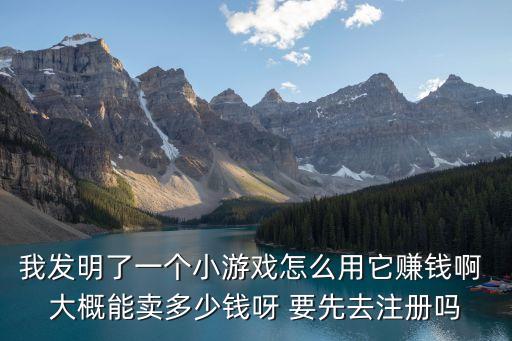 我发明了一个小游戏怎么用它赚钱啊
大概能卖多少钱呀 要先去注册吗